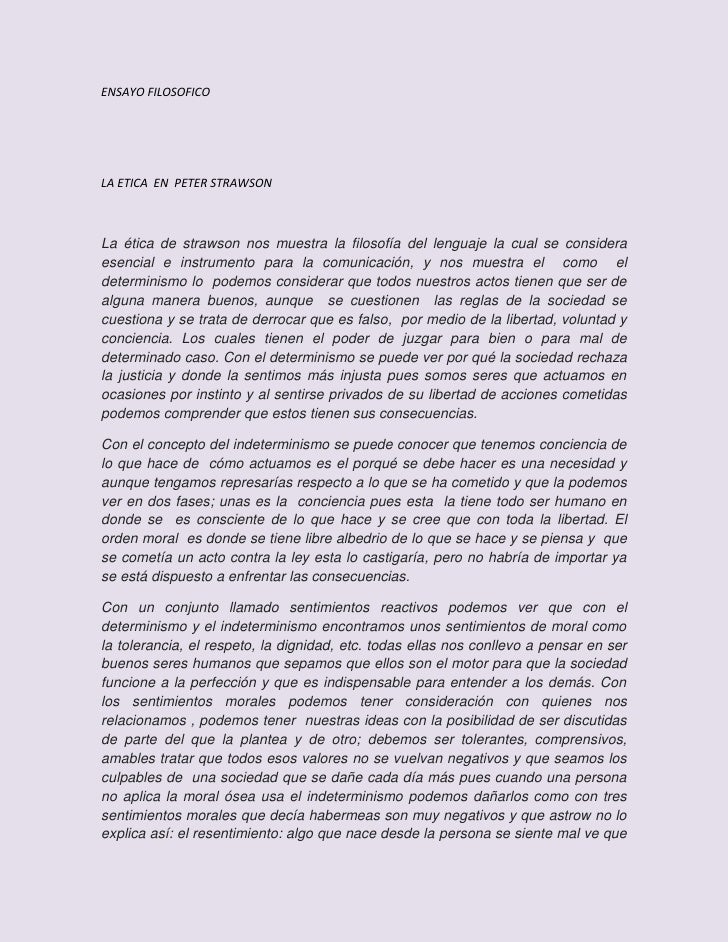 ENSAYO FILOSOFICO

LA ETICA EN PETER STRAWSON

La ética de strawson nos muestra la filosofía del lenguaje la cual se considera esencial e instrumento para la comunicación, y nos muestra el como el determinismo lo podemos considerar que todos nuestros actos tienen que ser de alguna manera buenos, aunque se cuestionen las reglas de la sociedad se cuestiona y se trata de derrocar que es falso, por medio de la libertad, voluntad y conciencia. Los cuales tienen el poder de juzgar para bien o para mal de determinado caso. Con el determinismo se puede ver por qué la sociedad rechaza la justicia y donde la sentimos más injusta pues somos seres que actuamos en ocasiones por instinto y al sentirse privados de su libertad de acciones cometidas podemos comprender que estos tienen sus consecuencias.

Con el concepto del indeterminismo se puede conocer que tenemos conciencia de lo que hace de cómo actuamos es el porqué se debe hacer es una necesidad y aunque tengamos represarías respecto a lo que se ha cometido y que la podemos ver en dos fases; unas es la conciencia pues esta la tiene todo ser humano en donde se es consciente de lo que hace y se cree que con toda la libertad. El orden moral es donde se tiene libre albedrio de lo que se hace y se piensa y que se cometía un acto contra la ley esta lo castigaría, pero no habría de importar ya se está dispuesto a enfrentar las consecuencias.

Con un conjunto llamado sentimientos reactivos podemos ver que con el determinismo y el indeterminismo encontramos unos sentimientos de moral como la tolerancia, el respeto, la dignidad, etc. todas ellas nos conllevo a pensar en ser buenos seres humanos que sepamos que ellos son el motor para que la sociedad funcione a la perfección y que es indispensable para entender a los demás. Con los sentimientos morales podemos tener consideración con quienes nos relacionamos , podemos tener nuestras ideas con la posibilidad de ser discutidas de parte del que la plantea y de otro; debemos ser tolerantes, comprensivos, amables tratar que todos esos valores no se vuelvan negativos y que seamos los culpables de una sociedad que se dañe cada día más pues cuando una persona no aplica la moral ósea usa el indeterminismo podemos dañarlos como con tres sentimientos morales que decía habermeas son muy negativos y que astrow no lo explica así: el resentimiento: algo que nace desde la persona se siente mal ve que